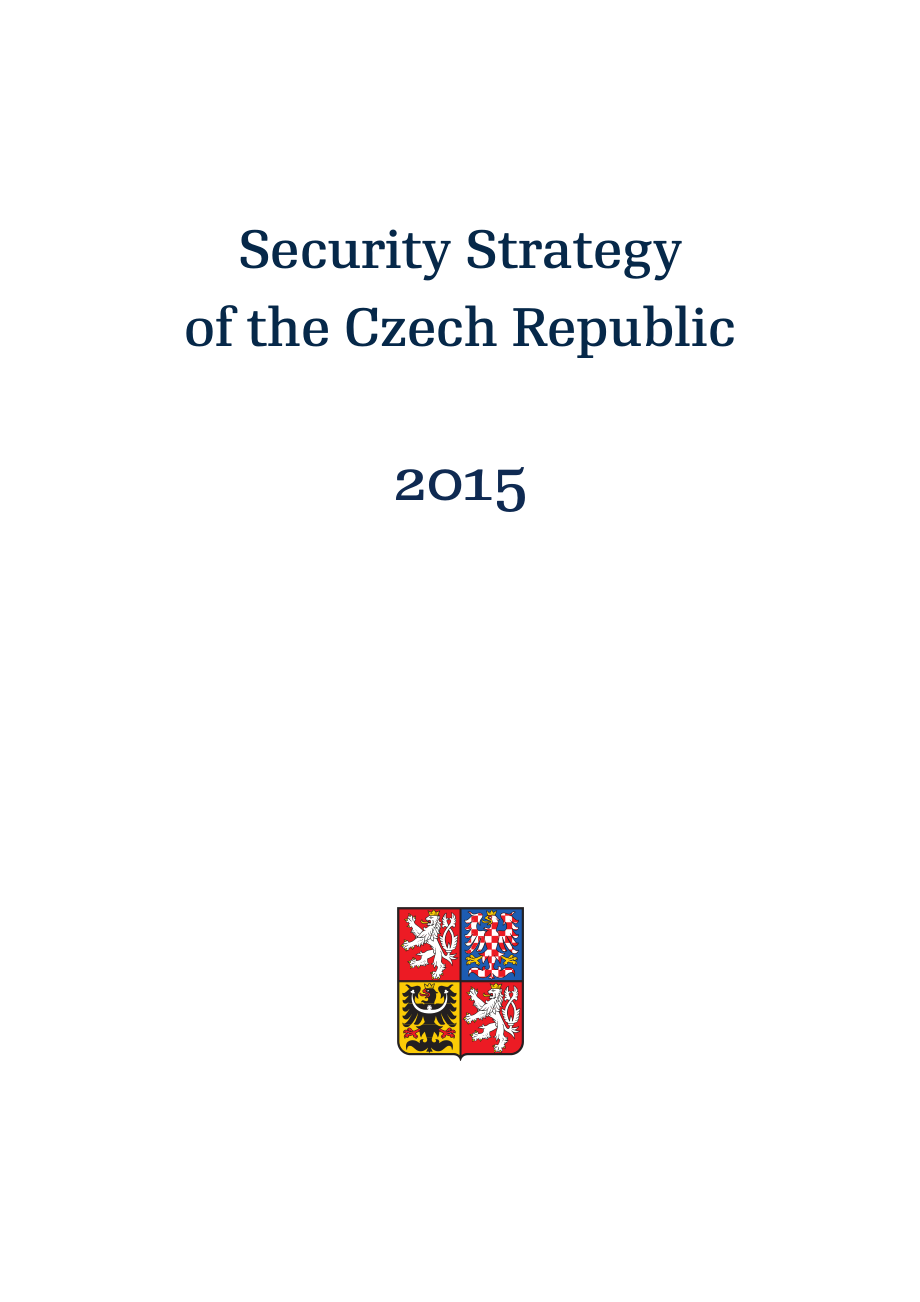 Security Strategy of the Czech Republic

2015